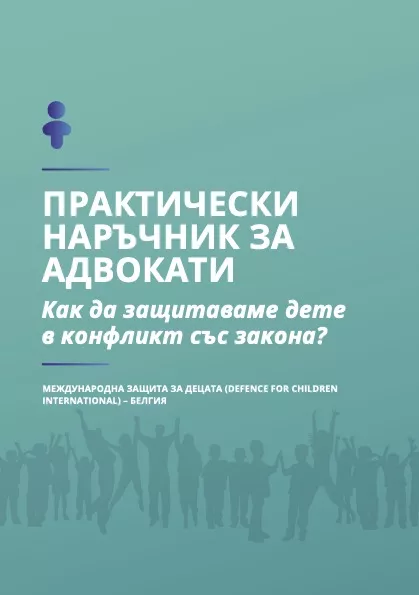 ПРАКТИЧЕСКИ НАРЪЧНИК ЗА АДВОКАТИ

Как да защитаваме дете в конфликт със закона?

МЕЖДУНАРОДНА ЗАЩИТА ЗА ДЕЦАТА (DEFENCE FOR CHILDREN INTERNATIONAL) – БЕЛГИЯ